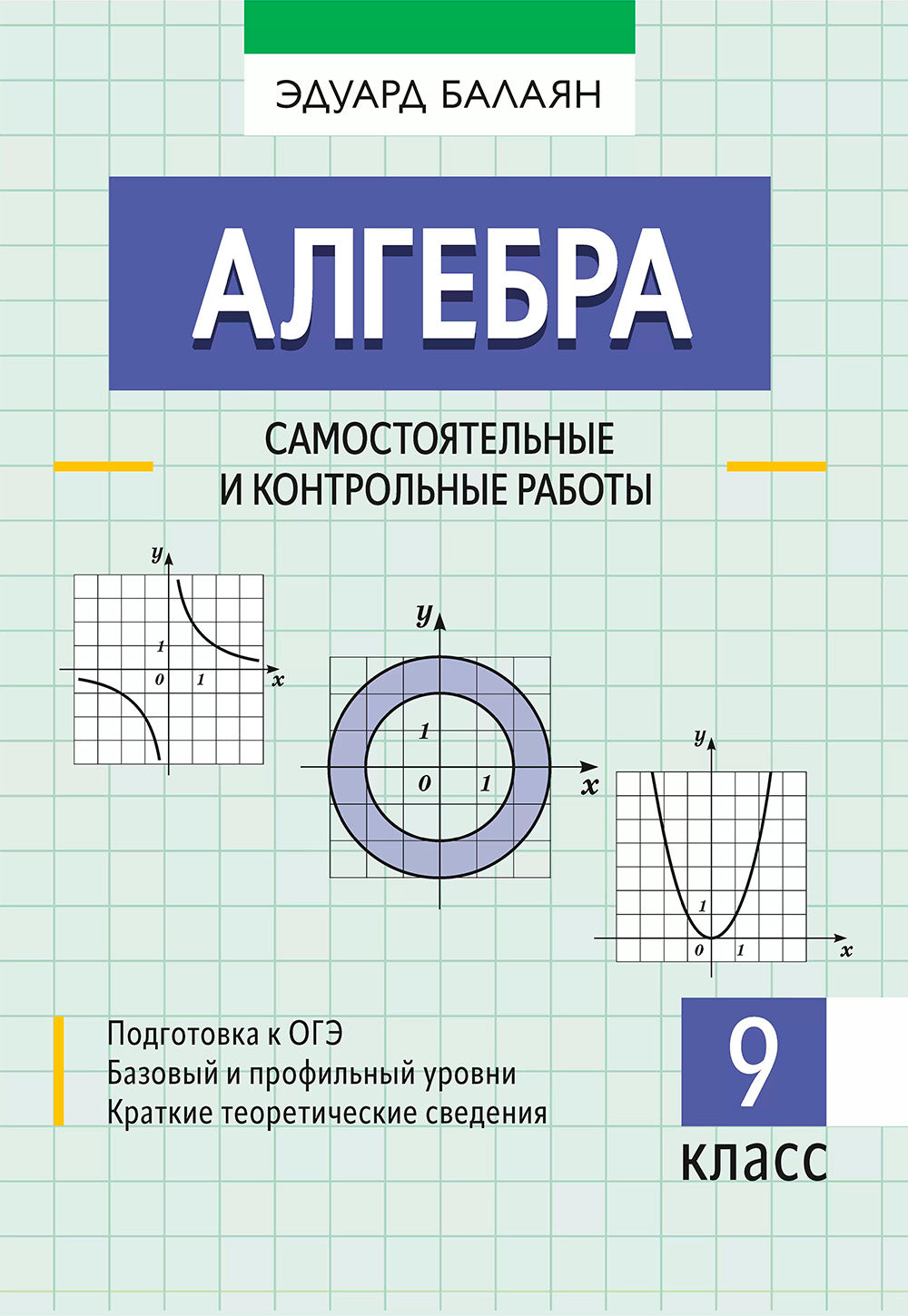 ЭДУАРД БАЛАЯН

АЛГЕБРА

САМОСТОЯТЕЛЬНЫЕ И КОНТРОЛЬНЫЕ РАБОТЫ

y
1
0
1
x

y
1
0
1
x

y
1
0
1
x

Подготовка к ОГЭ
Базовый и профильный уровни
Краткие теоретические сведения

9
класс